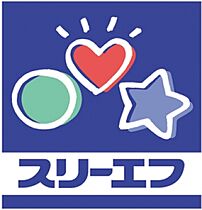 スリーエフ